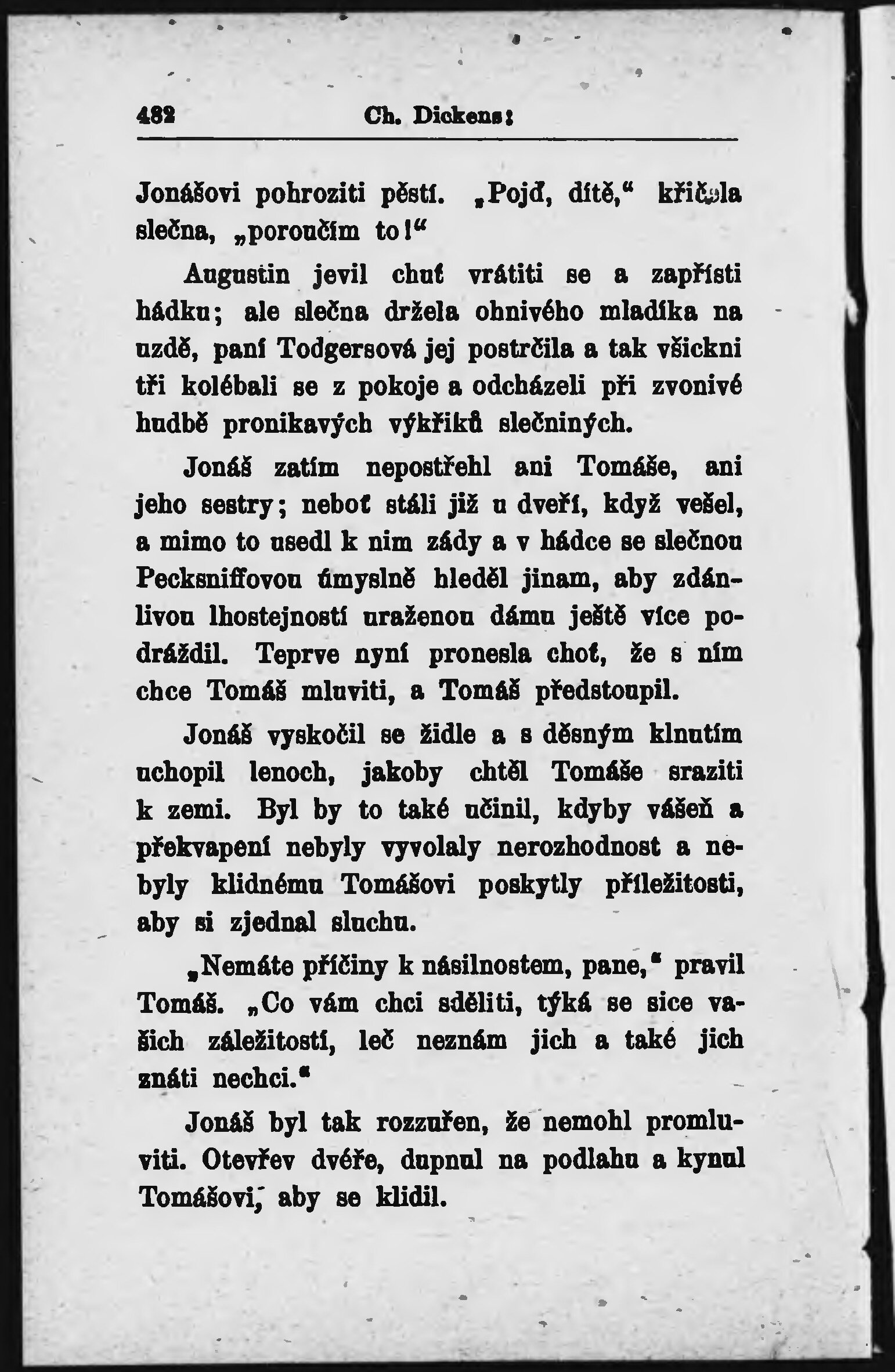 482 Ch. Dickens:

Jonášovi pohroziti pěstí. „Pojď, dítě,“ křičela slečna, „poroučím to!“

Augustin jevil chuť vrátiti se a zapřísti hádku; ale slečna držela ohnivého mladíka na uzdě, paní Todgersová jej postrčila a tak všickni tři kolébali se z pokoje a odcházeli při zvonivé hudbě pronikavých výkřiků slečniných.

Jonáš zatím nepostřehl ani Tomáše, ani jeho sestry; neboť stáli již u dveří, když vešel, a mimo to usedl k nim zády a v hádce se slečnou Pecksniffovou úmyslně hleděl jinam, aby zdánlivou lhostejností uraženou dámu ještě více podráždil. Teprve nyní pronesla choť, že s ním chce Tomáš mluviti, a Tomáš předstoupil.

Jonáš vyskočil se židle a s děsným klnutím uchopil lenoch, jakoby chtěl Tomáše sraziti k zemi. Byl by to také učinil, kdyby vášeň a překvapení nebyly vyvolaly nerozhodnost a nebyly klidnému Tomášovi poskytly příležitosti, aby si zjednal sluchu.

„Nemáte příčiny k násilnostem, pane,“ pravil Tomáš. „Co vám chci sděliti, týká se sice vašich záležitostí, leč neznám jich a také jich znáti nechci.“

Jonáš byl tak rozzuřen, že nemohl promluviti. Otevřev dvéře, dupnul na podlahu a kynul Tomášovi, aby se klidil.